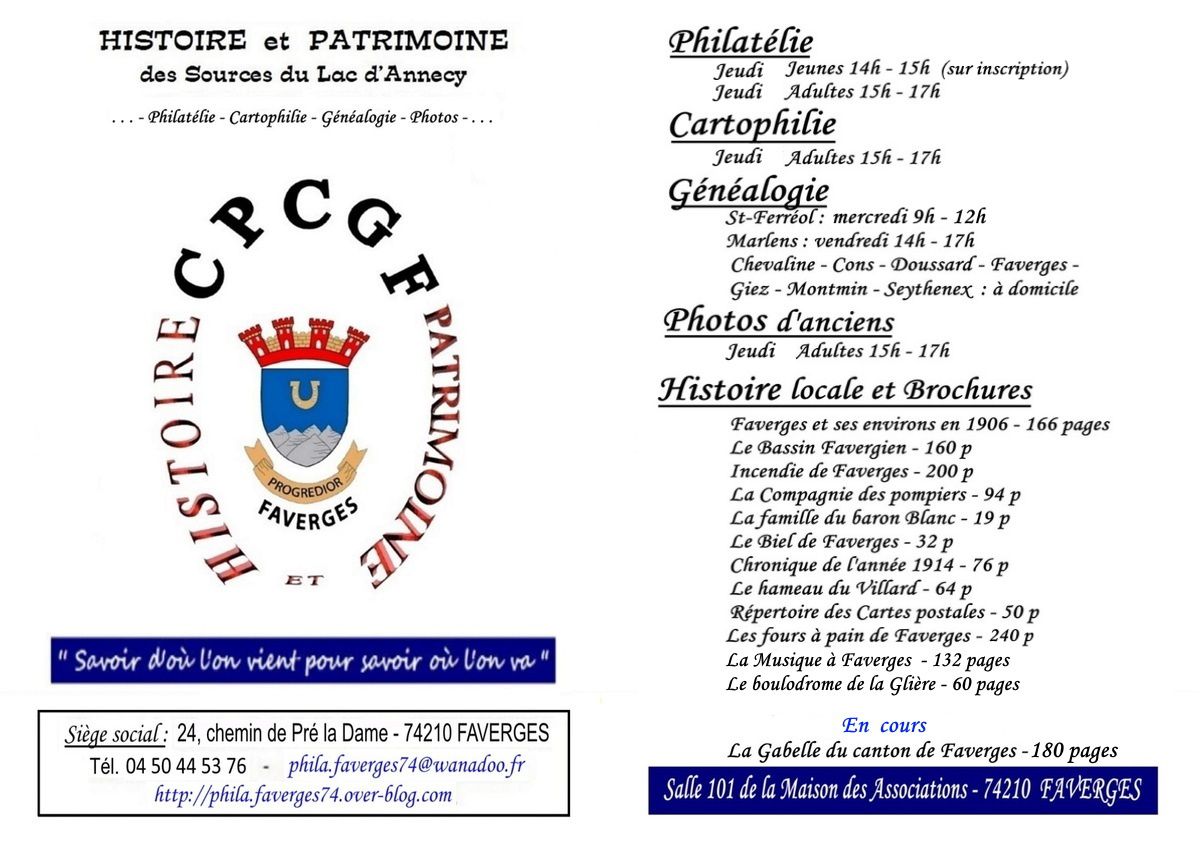 HISTOIRE et PATRIMOINE
des Sources du Lac d'Annecy

. . . - Philatélie - Cartophilie - Généalogie - Photos - . . .

CPCGF

HISTOIRE ET PATRIMOINE

PROGREDIOR
FAVERGES

" Savoir d'où l'on vient pour savoir où l'on va "

Siège social : 24, chemin de Pré la Dame - 74210 FAVERGES
Tél. 04 50 44 53 76 - phila.faverges74@wanadoo.fr
http://phila.faverges74.over-blog.com

Philatélie
Jeudi Jeunes 14h - 15h (sur inscription)
Jeudi Adultes 15h - 17h

Cartophilie
Jeudi Adultes 15h - 17h

Généalogie
St-Ferréol : mercredi 9h - 12h
Marlens : vendredi 14h - 17h
Chevaline - Cons - Doussard - Faverges - Giez - Montmin - Seythenex : à domicile

Photos d'anciens
Jeudi Adultes 15h - 17h

Histoire locale et Brochures
Faverges et ses environs en 1906 - 166 pages
Le Bassin Favergien - 160 p
Incendie de Faverges - 200 p
La Compagnie des pompiers - 94 p
La famille du baron Blanc - 19 p
Le Biel de Faverges - 32 p
Chronique de l'année 1914 - 76 p
Le hameau du Villard - 64 p
Répertoire des Cartes postales - 50 p
Les fours à pain de Faverges - 240 p
La Musique à Faverges - 132 pages
Le boulodrome de la Glière - 60 pages

En cours
La Gabelle du canton de Faverges - 180 pages

Salle 101 de la Maison des Associations - 74210 FAVERGES